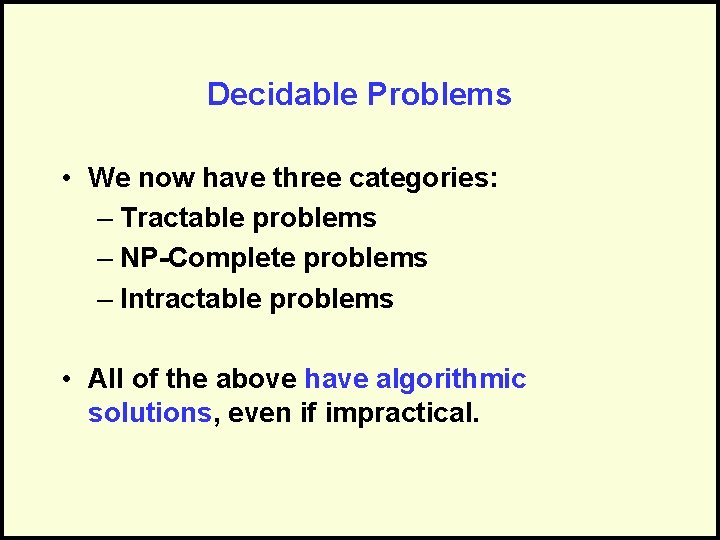 Decidable Problems

• We now have three categories:
– Tractable problems
– NP-Complete problems
– Intractable problems

• All of the above have algorithmic solutions, even if impractical.